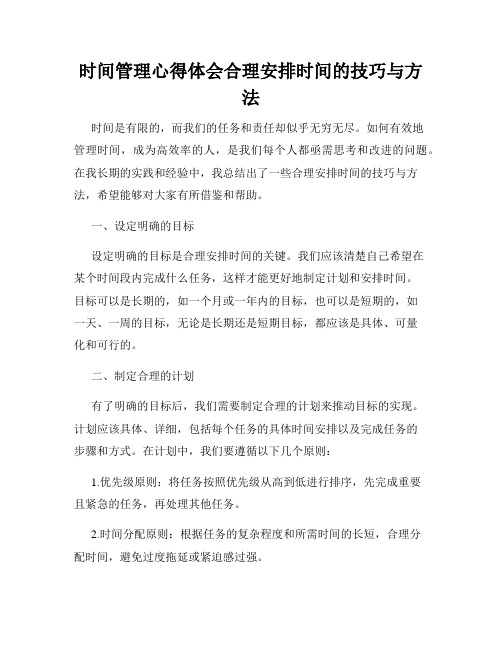 时间管理心得体会合理安排时间的技巧与方法

时间是有限的，而我们的任务和责任却似乎无穷无尽。如何有效地管理时间，成为高效率的人，是我们每个人都亟需思考和改进的问题。在我长期的实践和经验中，我总结出了一些合理安排时间的技巧与方法，希望能够对大家有所借鉴和帮助。

一、设定明确的目标

设定明确的目标是合理安排时间的关键。我们应该清楚自己希望在某个时间段内完成什么任务，这样才能更好地制定计划和安排时间。目标可以是长期的，如一个月或一年内的目标，也可以是短期的，如一天、一周的目标，无论是长期还是短期目标，都应该是具体、可量化和可行的。

二、制定合理的计划

有了明确的目标后，我们需要制定合理的计划来推动目标的实现。计划应该具体、详细，包括每个任务的具体时间安排以及完成任务的步骤和方式。在计划中，我们要遵循以下几个原则：

1.优先级原则：将任务按照优先级从高到低进行排序，先完成重要且紧急的任务，再处理其他任务。

2.时间分配原则：根据任务的复杂程度和所需时间的长短，合理分配时间，避免过度拖延或紧迫感过强。